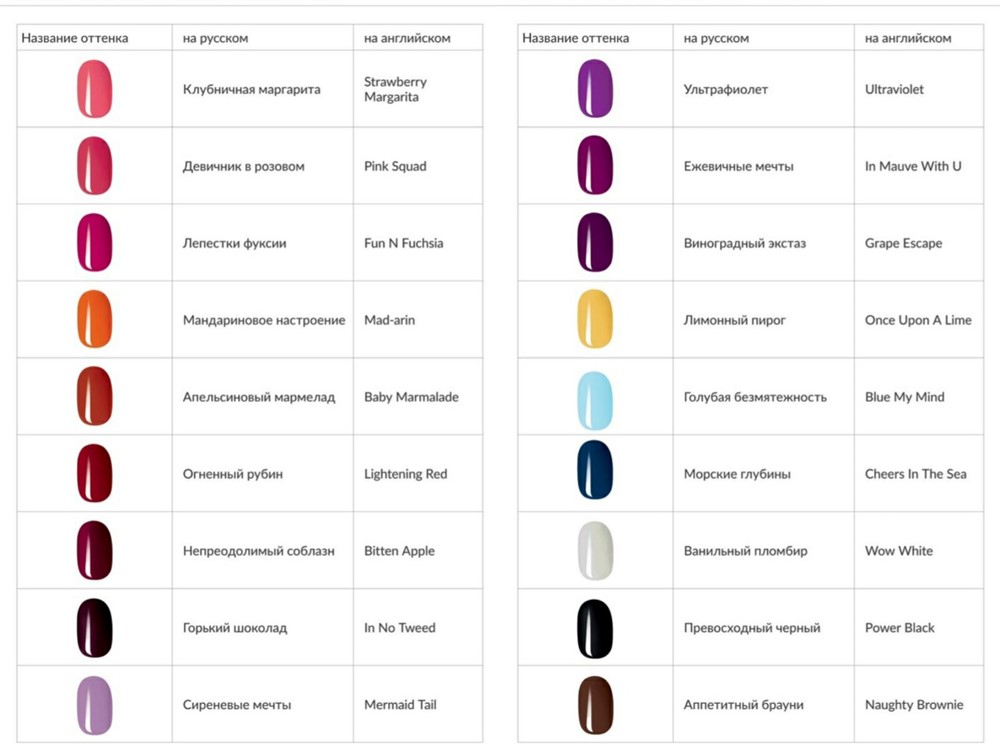 | Название оттенка | на русском | на английском |
|---|---|---|
| | Клубничная маргарита | Strawberry Margarita |
| | Девичник в розовом | Pink Squad |
| | Лепестки фуксии | Fun N Fuchsia |
| | Мандариновое настроение | Mad-arin |
| | Апельсиновый мармелад | Baby Marmalade |
| | Огненный рубин | Lightening Red |
| | Непреодолимый соблазн | Bitten Apple |
| | Горький шоколад | In No Tweed |
| | Сиреневые мечты | Mermaid Tail |

| Название оттенка | на русском | на английском |
|---|---|---|
| | Ультрафиолет | Ultraviolet |
| | Ежевичные мечты | In Mauve With U |
| | Виноградный экстаз | Grape Escape |
| | Лимонный пирог | Once Upon A Lime |
| | Голубая безмятежность | Blue My Mind |
| | Морские глубины | Cheers In The Sea |
| | Ванильный пломбир | Wow White |
| | Превосходный черный | Power Black |
| | Аппетитный брауни | Naughty Brownie |